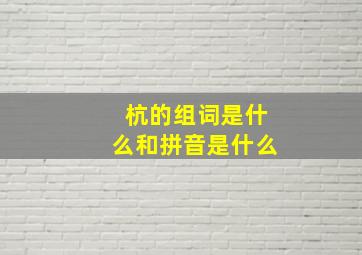 杭的组词是什么和拼音是什么